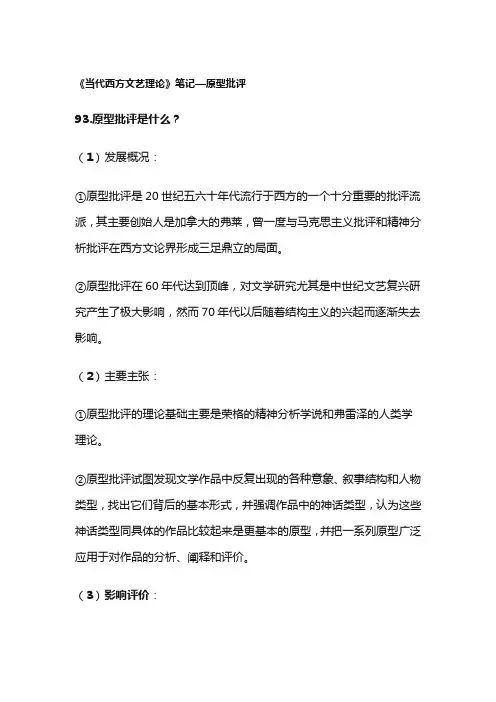 《当代西方文艺理论》笔记—原型批评

93.原型批评是什么？

（1）发展概况：

①原型批评是 20 世纪五六十年代流行于西方的一个十分重要的批评流派，其主要创始人是加拿大的弗莱，曾一度与马克思主义批评和精神分析批评在西方文论界形成三足鼎立的局面。

②原型批评在 60 年代达到顶峰，对文学研究尤其是中世纪文艺复兴研究产生了极大影响，然而 70 年代以后随着结构主义的兴起而逐渐失去影响。

（2）主要主张：

①原型批评的理论基础主要是荣格的精神分析学说和弗雷泽的人类学理论。

②原型批评试图发现文学作品中反复出现的各种意象、叙事结构和人物类型，找出它们背后的基本形式，并强调作品中的神话类型，认为这些神话类型同具体的作品比较起来是更基本的原型，并把一系列原型广泛应用于对作品的分析、阐释和评价。

（3）影响评价：